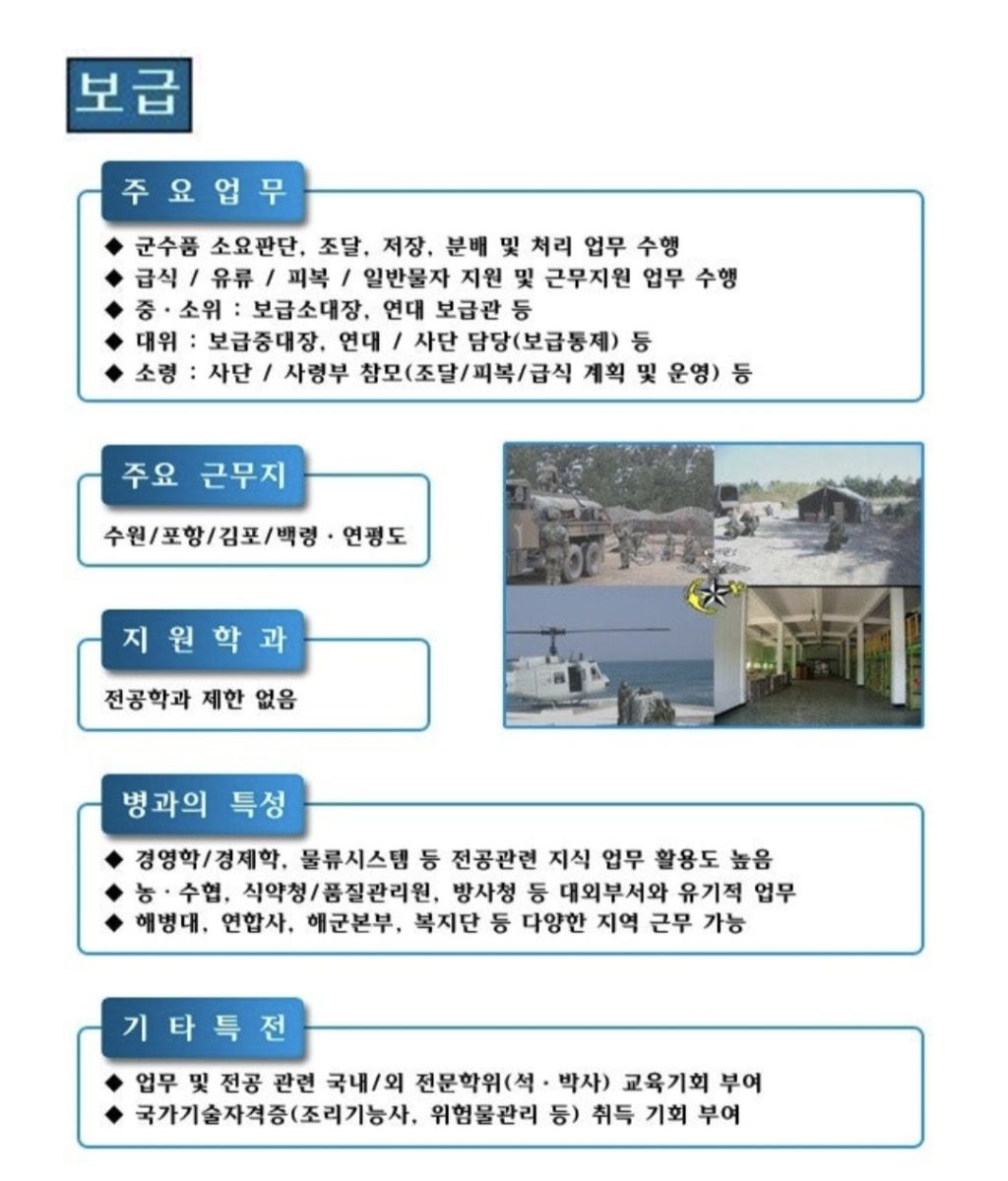 보급

주 요 업 무

◆ 군수품 소요판단, 조달, 저장, 분배 및 처리 업무 수행
◆ 급식 / 유류 / 피복 / 일반물자 지원 및 근무지원 업무 수행
◆ 중 · 소위 : 보급소대장, 연대 보급관 등
◆ 대위 : 보급중대장, 연대 / 사단 담당(보급통제) 등
◆ 소령 : 사단 / 사령부 참모(조달/피복/급식 계획 및 운영) 등

주요 근무지

수원/포항/김포/백령 · 연평도

지 원 학 과

전공학과 제한 없음

병과의 특성

◆ 경영학/경제학, 물류시스템 등 전공관련 지식 업무 활용도 높음
◆ 농 · 수협, 식약청/품질관리원, 방사청 등 대외부서와 유기적 업무
◆ 해병대, 연합사, 해군본부, 복지단 등 다양한 지역 근무 가능

기 타 특 전

◆ 업무 및 전공 관련 국내/외 전문학위(석 · 박사) 교육기회 부여
◆ 국가기술자격증(조리기능사, 위험물관리 등) 취득 기회 부여